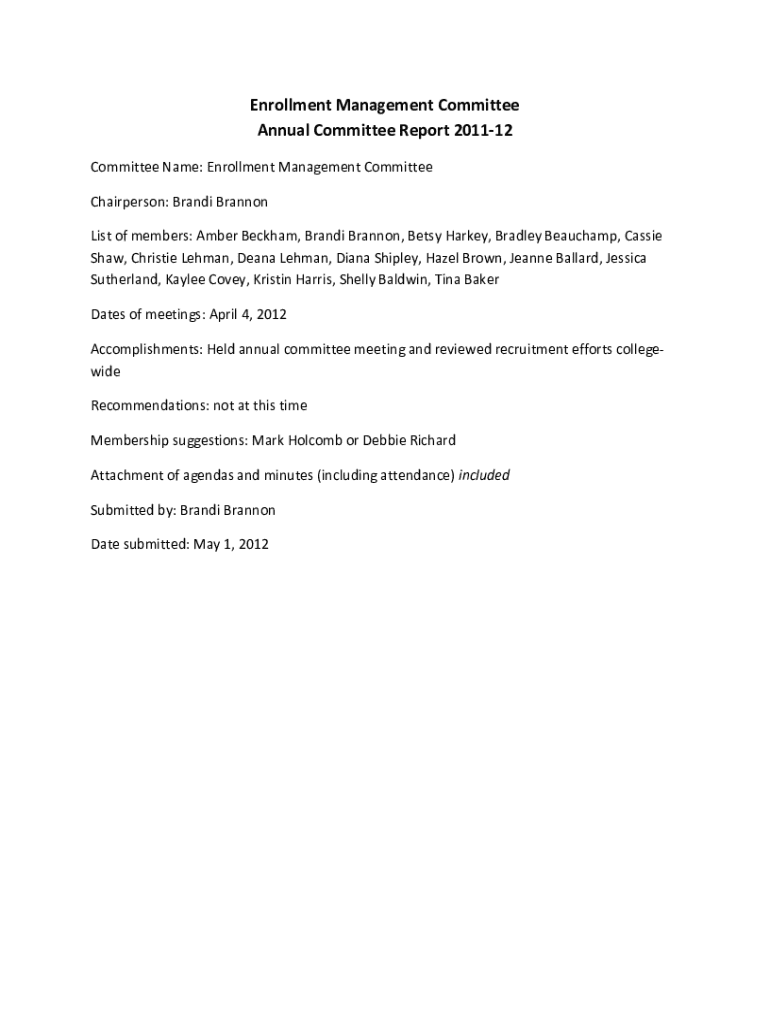 Enrollment Management Committee
Annual Committee Report 2011-12

Committee Name: Enrollment Management Committee

Chairperson: Brandi Brannon

List of members: Amber Beckham, Brandi Brannon, Betsy Harkey, Bradley Beauchamp, Cassie Shaw, Christie Lehman, Deana Lehman, Diana Shipley, Hazel Brown, Jeanne Ballard, Jessica Sutherland, Kaylee Covey, Kristin Harris, Shelly Baldwin, Tina Baker

Dates of meetings: April 4, 2012

Accomplishments: Held annual committee meeting and reviewed recruitment efforts college-wide

Recommendations: not at this time

Membership suggestions: Mark Holcomb or Debbie Richard

Attachment of agendas and minutes (including attendance) included

Submitted by: Brandi Brannon

Date submitted: May 1, 2012